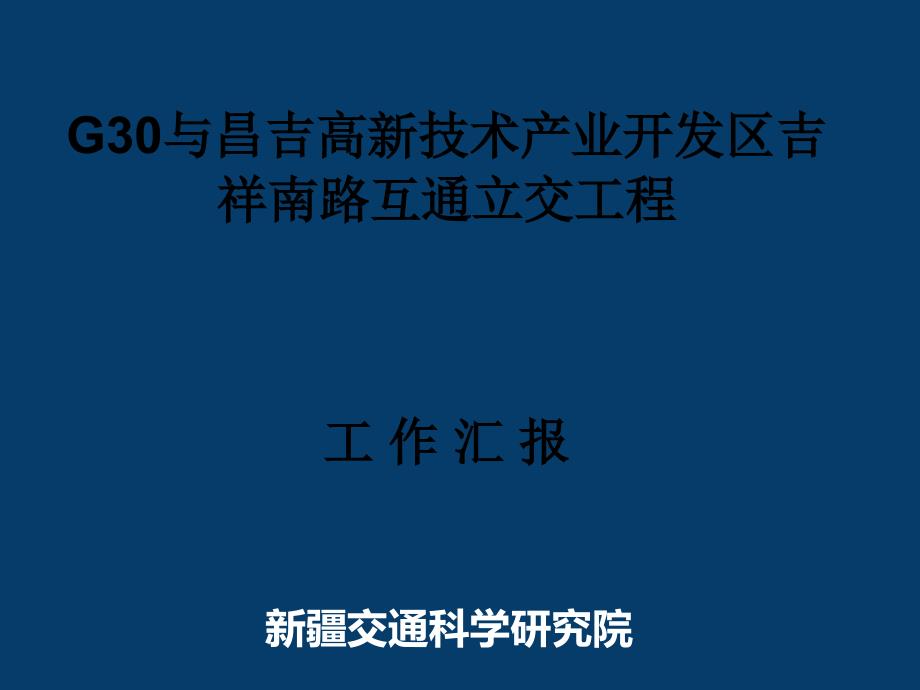 G30与昌吉高新技术产业开发区吉祥南路互通立交工程

工 作 汇 报

新疆交通科学研究院